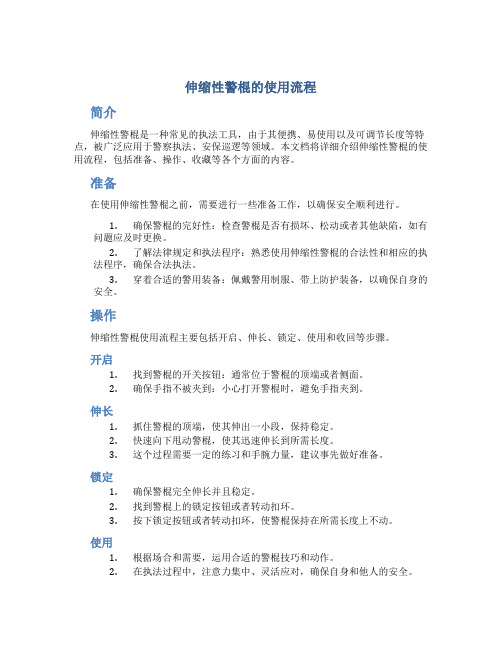 伸缩性警棍的使用流程

简介

伸缩性警棍是一种常见的执法工具，由于其便携、易使用以及可调节长度等特点，被广泛应用于警察执法、安保巡逻等领域。本文档将详细介绍伸缩性警棍的使用流程，包括准备、操作、收藏等各个方面的内容。

准备

在使用伸缩性警棍之前，需要进行一些准备工作，以确保安全顺利进行。

1. 确保警棍的完好性：检查警棍是否有损坏、松动或者其他缺陷，如有问题应及时更换。

2. 了解法律规定和执法程序：熟悉使用伸缩性警棍的合法性和相应的执法程序，确保合法执法。

3. 穿着合适的警用装备：佩戴警用制服、带上防护装备，以确保自身的安全。

操作

伸缩性警棍使用流程主要包括开启、伸长、锁定、使用和收回等步骤。

开启

1. 找到警棍的开关按钮：通常位于警棍的顶端或者侧面。
2. 确保手指不被夹到：小心打开警棍时，避免手指夹到。

伸长

1. 抓住警棍的顶端，使其伸出一小段，保持稳定。
2. 快速向下甩动警棍，使其迅速伸长到所需长度。
3. 这个过程需要一定的练习和手腕力量，建议事先做好准备。

锁定

1. 确保警棍完全伸长并且稳定。
2. 找到警棍上的锁定按钮或者转动扣环。
3. 按下锁定按钮或者转动扣环，使警棍保持在所需长度上不动。

使用

1. 根据场合和需要，运用合适的警棍技巧和动作。
2. 在执法过程中，注意力集中、灵活应对，确保自身和他人的安全。